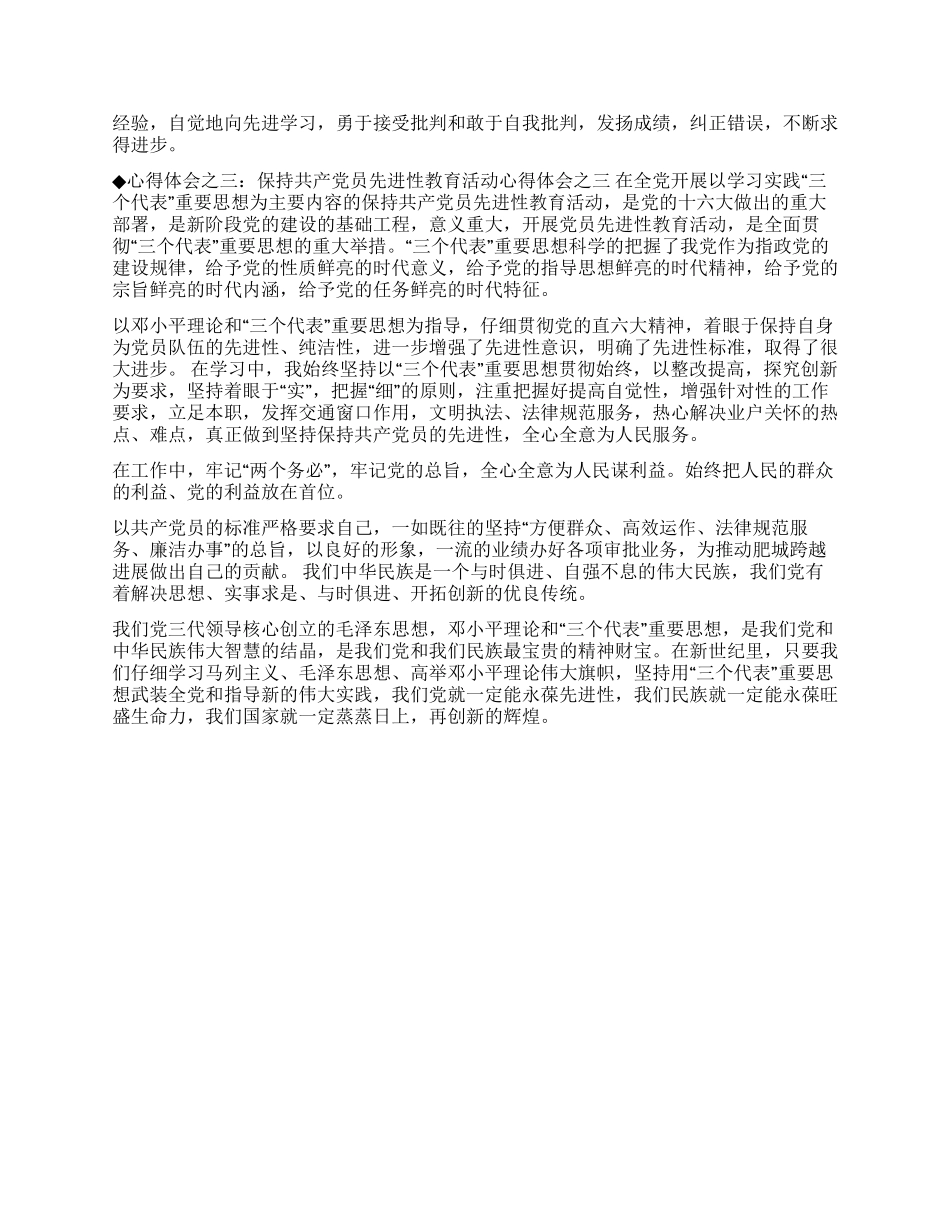 经验，自觉地向先进学习，勇于接受批判和敢于自我批判，发扬成绩，纠正错误，不断求得进步。

◆心得体会之三：保持共产党员先进性教育活动心得体会之三 在全党开展以学习实践“三个代表”重要思想为主要内容的保持共产党员先进性教育活动，是党的十六大做出的重大部署，是新阶段党的建设的基础工程，意义重大，开展党员先进性教育活动，是全面贯彻“三个代表”重要思想的重大举措。“三个代表”重要思想科学的把握了我党作为指政党的建设规律，给予党的性质鲜亮的时代意义，给予党的指导思想鲜亮的时代精神，给予党的宗旨鲜亮的时代内涵，给予党的任务鲜亮的时代特征。

以邓小平理论和“三个代表”重要思想为指导，仔细贯彻党的直六大精神，着眼于保持自身为党员队伍的先进性、纯洁性，进一步增强了先进性意识，明确了先进性标准，取得了很大进步。 在学习中，我始终坚持以“三个代表”重要思想贯彻始终，以整改提高，探究创新为要求，坚持着眼于“实”，把握“细”的原则，注重把握好提高自觉性，增强针对性的工作要求，立足本职，发挥交通窗口作用，文明执法、法律规范服务，热心解决业户关怀的热点、难点，真正做到坚持保持共产党员的先进性，全心全意为人民服务。

在工作中，牢记“两个务必”，牢记党的总旨，全心全意为人民谋利益。始终把人民的群众的利益、党的利益放在首位。

以共产党员的标准严格要求自己，一如既往的坚持“方便群众、高效运作、法律规范服务、廉洁办事”的总旨，以良好的形象，一流的业绩办好各项审批业务，为推动肥城跨越进展做出自己的贡献。 我们中华民族是一个与时俱进、自强不息的伟大民族，我们党有着解决思想、实事求是、与时俱进、开拓创新的优良传统。

我们党三代领导核心创立的毛泽东思想，邓小平理论和“三个代表”重要思想，是我们党和中华民族伟大智慧的结晶，是我们党和我们民族最宝贵的精神财宝。在新世纪里，只要我们仔细学习马列主义、毛泽东思想、高举邓小平理论伟大旗帜，坚持用“三个代表”重要思想武装全党和指导新的伟大实践，我们党就一定能永葆先进性，我们民族就一定能永葆旺盛生命力，我们国家就一定蒸蒸日上，再创新的辉煌。